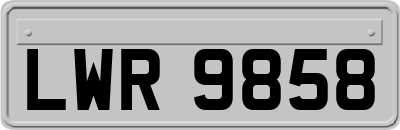 LWR 9858